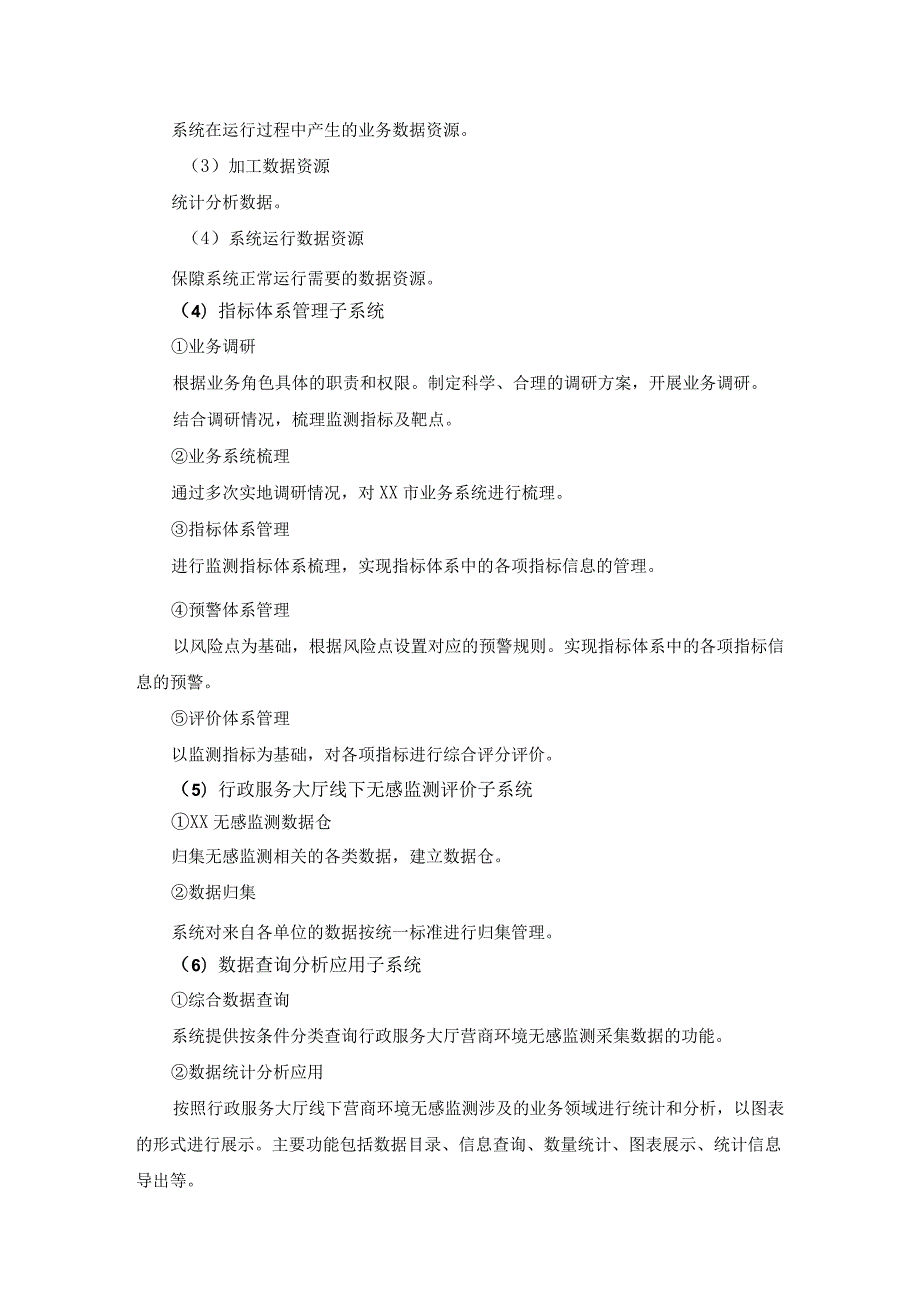 系统在运行过程中产生的业务数据资源。

（3）加工数据资源

统计分析数据。

（4）系统运行数据资源

保障系统正常运行需要的数据资源。

（4）指标体系管理子系统

①业务调研

根据业务角色具体的职责和权限。制定科学、合理的调研方案，开展业务调研。

结合调研情况，梳理监测指标及靶点。

②业务系统梳理

通过多次实地调研情况，对XX市业务系统进行梳理。

③指标体系管理

进行监测指标体系梳理，实现指标体系中的各项指标信息的管理。

④预警体系管理

以风险点为基础，根据风险点设置对应的预警规则。实现指标体系中的各项指标信息的预警。

⑤评价体系管理

以监测指标为基础，对各项指标进行综合评分评价。

（5）行政服务大厅线下无感监测评价子系统

①XX无感监测数据仓

归集无感监测相关的各类数据，建立数据仓。

②数据归集

系统对来自各单位的数据按统一标准进行归集管理。

（6）数据查询分析应用子系统

①综合数据查询

系统提供按条件分类查询行政服务大厅营商环境无感监测采集数据的功能。

②数据统计分析应用

按照行政服务大厅线下营商环境无感监测涉及的业务领域进行统计和分析，以图表的形式进行展示。主要功能包括数据目录、信息查询、数量统计、图表展示、统计信息导出等。